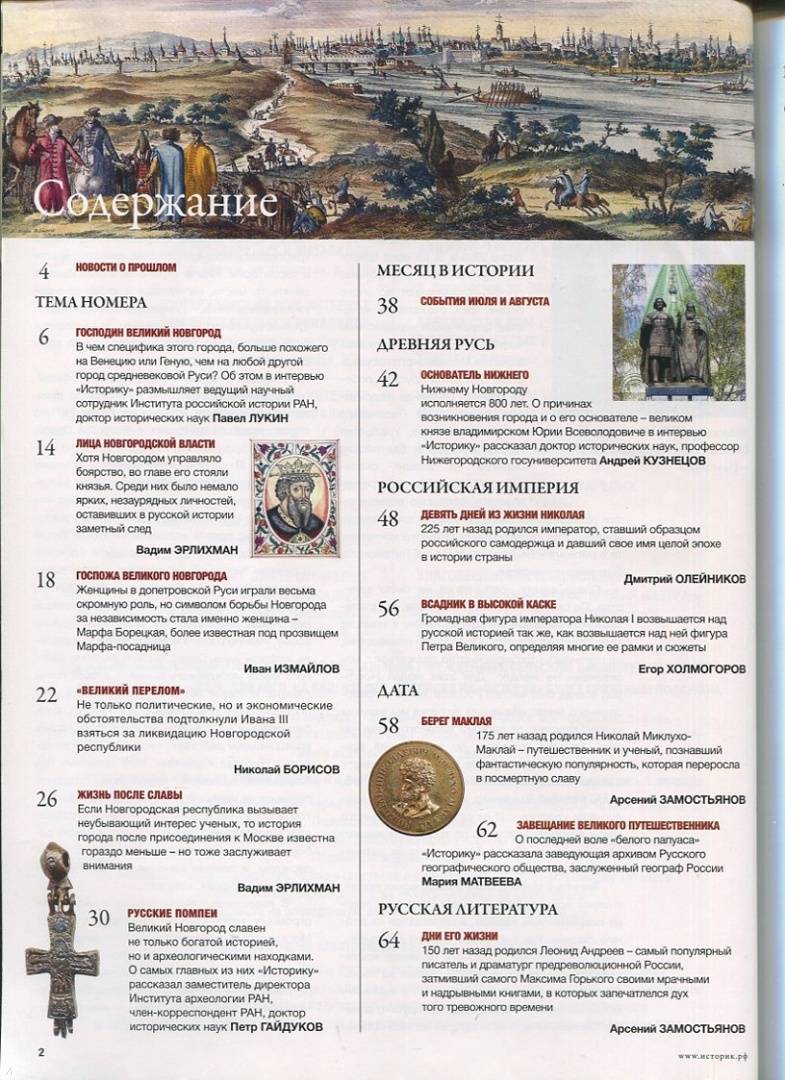 Содержание

4 НОВОСТИ О ПРОШЛОМ

ТЕМА НОМЕРА

6 ГОСПОДИН ВЕЛИКИЙ НОВГОРОД
В чем специфика этого города, больше похожего на Венецию или Геную, чем на любой другой город средневековой Руси? Об этом в интервью «Историку» размышляет ведущий научный сотрудник Института российской истории РАН, доктор исторических наук Павел ЛУКИН

14 ЛИЦА НОВГОРОДСКОЙ ВЛАСТИ
Хотя Новгородом управляло боярство, во главе его стояли князья. Среди них было немало ярких, незаурядных личностей, оставивших в русской истории заметный след
Вадим ЭРЛИХМАН

18 ГОСПОЖА ВЕЛИКОГО НОВГОРОДА
Женщины в допетровской Руси играли весьма скромную роль, но символом борьбы Новгорода за независимость стала именно женщина – Марфа Борецкая, более известная под прозвищем Марфа-посадница
Иван ИЗМАЙЛОВ

22 «ВЕЛИКИЙ ПЕРЕЛОМ»
Не только политические, но и экономические обстоятельства подтолкнули Ивана III взяться за ликвидацию Новгородской республики
Николай БОРИСОВ

26 ЖИЗНЬ ПОСЛЕ СЛАВЫ
Если Новгородская республика вызывает неубывающий интерес ученых, то история города после присоединения к Москве известна гораздо меньше – но тоже заслуживает внимания
Вадим ЭРЛИХМАН

30 РУССКИЕ ПОМПЕИ
Великий Новгород славен не только богатой историей, но и археологическими находками. О самых главных из них «Историку» рассказал заместитель директора Института археологии РАН, член-корреспондент РАН, доктор исторических наук Петр ГАЙДУКОВ

МЕСЯЦ В ИСТОРИИ

38 СОБЫТИЯ ИЮЛЯ И АВГУСТА

ДРЕВНЯЯ РУСЬ

42 ОСНОВАТЕЛЬ НИЖНЕГО
Нижнему Новгороду исполняется 800 лет. О причинах возникновения города и о его основателе – великом князе владимирском Юрии Всеволодовиче в интервью «Историку» рассказал доктор исторических наук, профессор Нижегородского госуниверситета Андрей КУЗНЕЦОВ

РОССИЙСКАЯ ИМПЕРИЯ

48 ДЕВЯТЬ ДНЕЙ ИЗ ЖИЗНИ НИКОЛАЯ
225 лет назад родился император, ставший образцом российского самодержца и давший свое имя целой эпохе в истории страны
Дмитрий ОЛЕЙНИКОВ

56 ВСАДНИК В ВЫСОКОЙ КАСКЕ
Громадная фигура императора Николая I возвышается над русской историей так же, как возвышается над ней фигура Петра Великого, определяя многие ее рамки и сюжеты
Егор ХОЛМОГОРОВ

ДАТА

58 БЕРЕГ МАКЛАЯ
175 лет назад родился Николай Миклухо-Маклай – путешественник и ученый, познавший фантастическую популярность, которая переросла в посмертную славу
Арсений ЗАМОСТЬЯНОВ

62 ЗАВЕЩАНИЕ ВЕЛИКОГО ПУТЕШЕСТВЕННИКА
О последней воле «белого папуаса» «Историку» рассказала заведующая архивом Русского географического общества, заслуженный географ России Мария МАТВЕЕВА

РУССКАЯ ЛИТЕРАТУРА

64 ДНИ ЕГО ЖИЗНИ
150 лет назад родился Леонид Андреев – самый популярный писатель и драматург предреволюционной России, затмивший самого Максима Горького своими мрачными и надрывными книгами, в которых запечатлелся дух того тревожного времени
Арсений ЗАМОСТЬЯНОВ

2 www.историк.рф